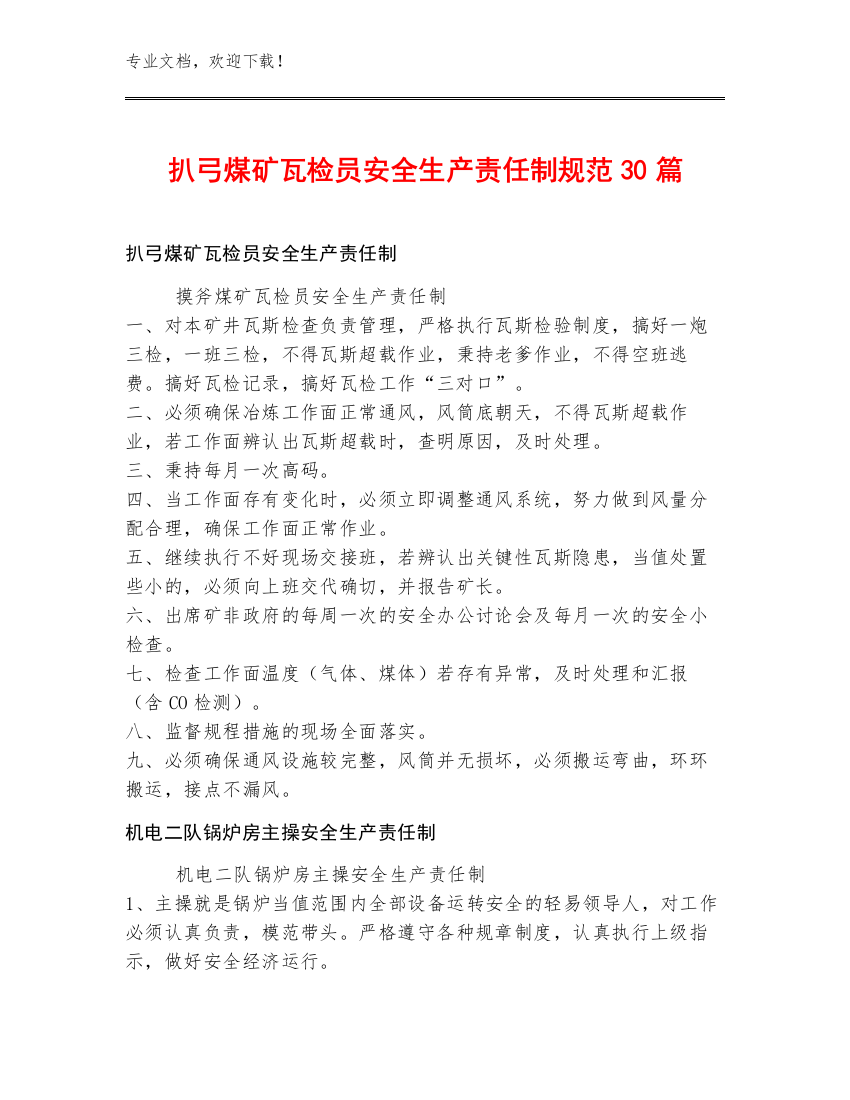 专业文档，欢迎下载！

扒弓煤矿瓦检员安全生产责任制规范30篇

扒弓煤矿瓦检员安全生产责任制

摸斧煤矿瓦检员安全生产责任制
一、对本矿井瓦斯检查负责管理，严格执行瓦斯检验制度，搞好一炮三检，一班三检，不得瓦斯超载作业，秉持老爹作业，不得空班逃费。搞好瓦检记录，搞好瓦检工作“三对口”。
二、必须确保冶炼工作面正常通风，风筒底朝天，不得瓦斯超载作业，若工作面辨认出瓦斯超载时，查明原因，及时处理。
三、秉持每月一次高码。
四、当工作面存有变化时，必须立即调整通风系统，努力做到风量分配合理，确保工作面正常作业。
五、继续执行不好现场交接班，若辨认出关键性瓦斯隐患，当值处置些小的，必须向上班交代确切，并报告矿长。
六、出席矿非政府的每周一次的安全办公讨论会及每月一次的安全小检查。
七、检查工作面温度（气体、煤体）若存有异常，及时处理和汇报（含CO检测）。
八、监督规程措施的现场全面落实。
九、必须确保通风设施较完整，风筒并无损坏，必须搬运弯曲，环环搬运，接点不漏风。

机电二队锅炉房主操安全生产责任制

机电二队锅炉房主操安全生产责任制
1、主操就是锅炉当值范围内全部设备运转安全的轻易领导人，对工作必须认真负责，模范带头。严格遵守各种规章制度，认真执行上级指示，做好安全经济运行。